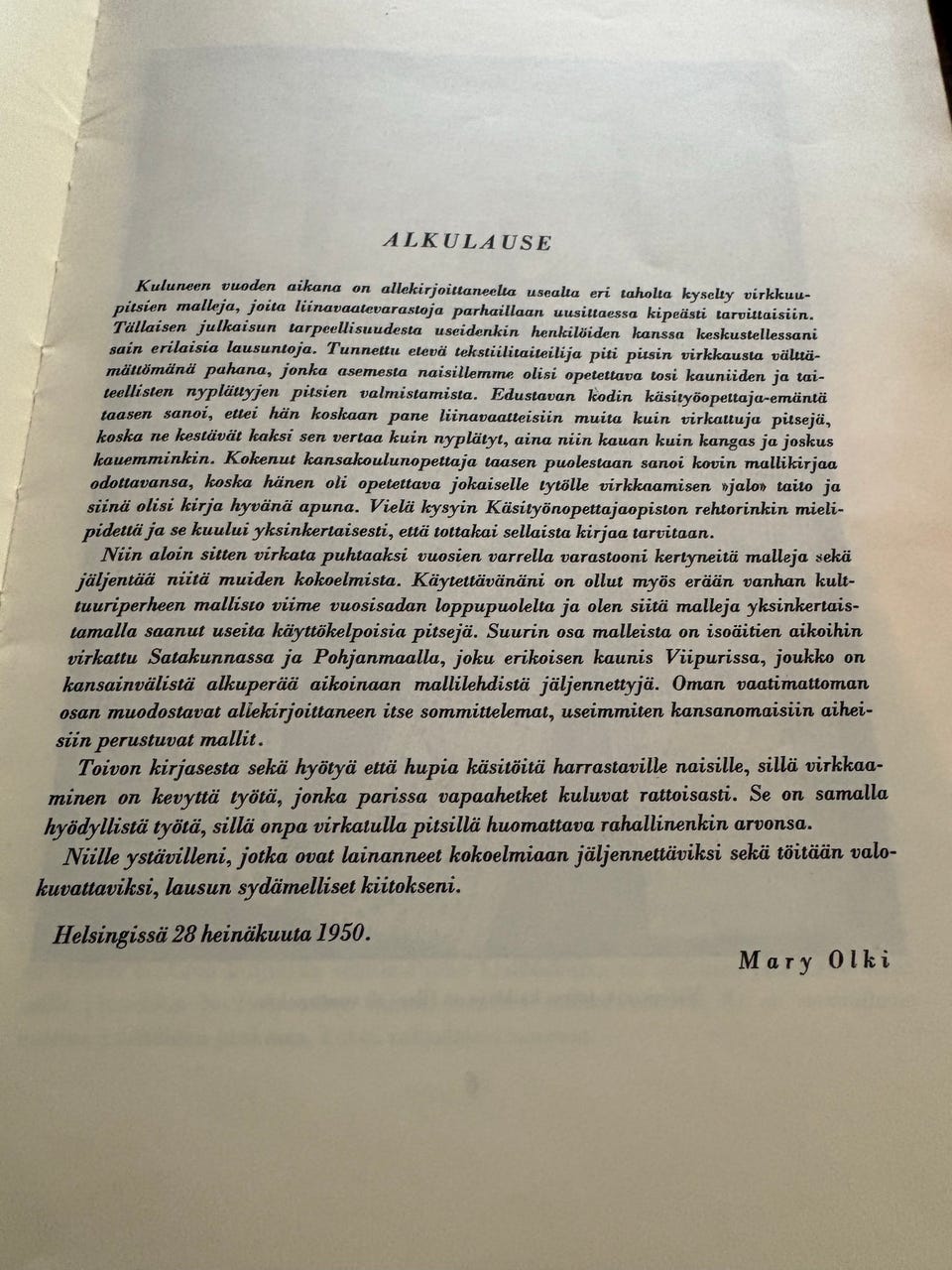 ALKULAUSE

Kuluneen vuoden aikana on allekirjoittaneelta usealta eri taholta kyselty virkkuupitsien malleja, joita liinavaatevarastoja parhaillaan uusittaessa kipeästi tarvittaisiin. Tällaisen julkaisun tarpeellisuudesta useidenkin henkilöiden kanssa keskustellessani sain erilaisia lausuntoja. Tunnettu etevä tekstiilitaiteilija piti pitsin virkkausta välttämättömänä pahana, jonka asemesta naisillemme olisi opetettava tosi kauniiden ja taiteellisten nyplättyjen pitsien valmistamista. Edustavan kodin käsityöopettaja-emäntä taasen sanoi, ettei hän koskaan pane liinavaatteisiin muita kuin virkattuja pitsejä, koska ne kestävät kaksi sen vertaa kuin nyplätyt, aina niin kauan kuin kangas ja joskus kauemminkin. Kokenut kansakoulunopettaja taasen puolestaan sanoi kovin mallikirjaa odottavansa, koska hänen oli opetettava jokaiselle tytölle virkkaamisen »jalo» taito ja siinä olisi kirja hyvänä apuna. Vielä kysyin Käsityönopettajaopiston rehtorinkin mielipidettä ja se kuului yksinkertaisesti, että tottakai sellaista kirjaa tarvitaan.

Niin aloin sitten virkata puhtaaksi vuosien varrella varastooni kertyneitä malleja sekä jäljentää niitä muiden kokoelmista. Käytettävänäni on ollut myös erään vanhan kulttuuriperheen mallisto viime vuosisadan loppupuolelta ja olen siitä malleja yksinkertaistamalla saanut useita käyttökelpoisia pitsejä. Suurin osa malleista on isoäitien aikoihin virkattu Satakunnassa ja Pohjanmaalla, joku erikoisen kaunis Viipurissa, joukko on kansainvälistä alkuperää aikoinaan mallilehdistä jäljennettyjä. Oman vaatimattoman osan muodostavat allekirjoittaneen itse sommittelemat, useimmiten kansanomaisiin aiheisiin perustuvat mallit.

Toivon kirjasesta sekä hyötyä että hupia käsitöitä harrastaville naisille, sillä virkkaaminen on kevyttä työtä, jonka parissa vapaahetket kuluvat rattoisasti. Se on samalla hyödyllistä työtä, sillä onpa virkatulla pitsillä huomattava rahallinenkin arvonsa.

Niille ystävilleni, jotka ovat lainanneet kokoelmiaan jäljennettäviksi sekä töitään valokuvattaviksi, lausun sydämelliset kiitokseni.

Helsingissä 28 heinäkuuta 1950.

Mary Olki